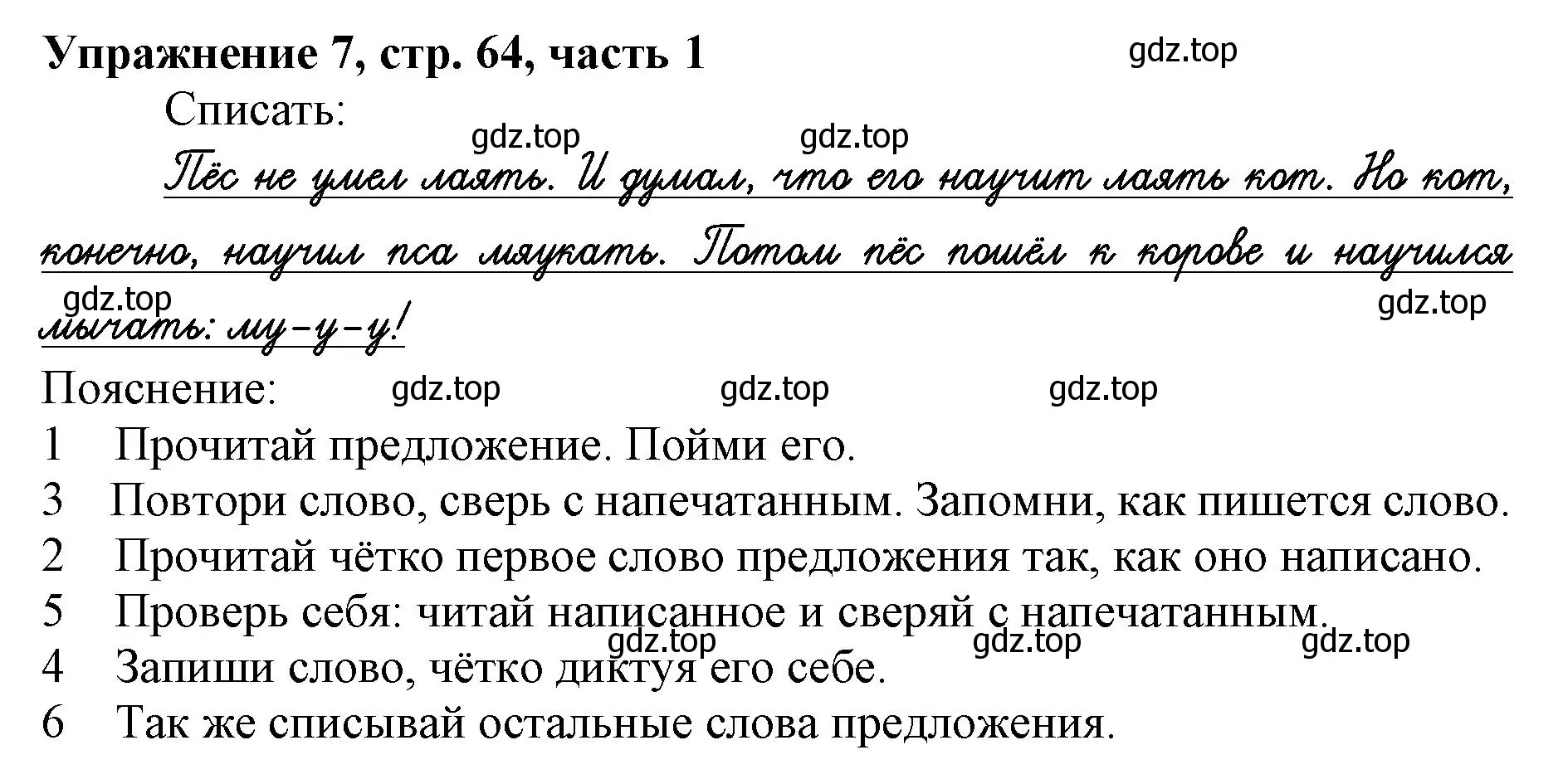 Упражнение 7, стр. 64, часть 1
gdz.top
Списать:
gdz.top gdz.top
Пёс не умел лаять. И думал, что его научит лаять кот. Но кот, конечно, научил пса мяукать. Потом пёс пошёл к корове и научился мычать: му-у-у!
gdz.top gdz.top
Пояснение: gdz.top gdz.top gdz.top
1 Прочитай предложение. Пойми его.
3 Повтори слово, сверь с напечатанным. Запомни, как пишется слово.
2 Прочитай чётко первое слово предложения так, как оно написано.
5 Проверь себя: читай написанное и сверяй с напечатанным.
gdz.top gdz.top gdz.top
4 Запиши слово, чётко диктуя его себе.
6 Так же списывай остальные слова предложения.